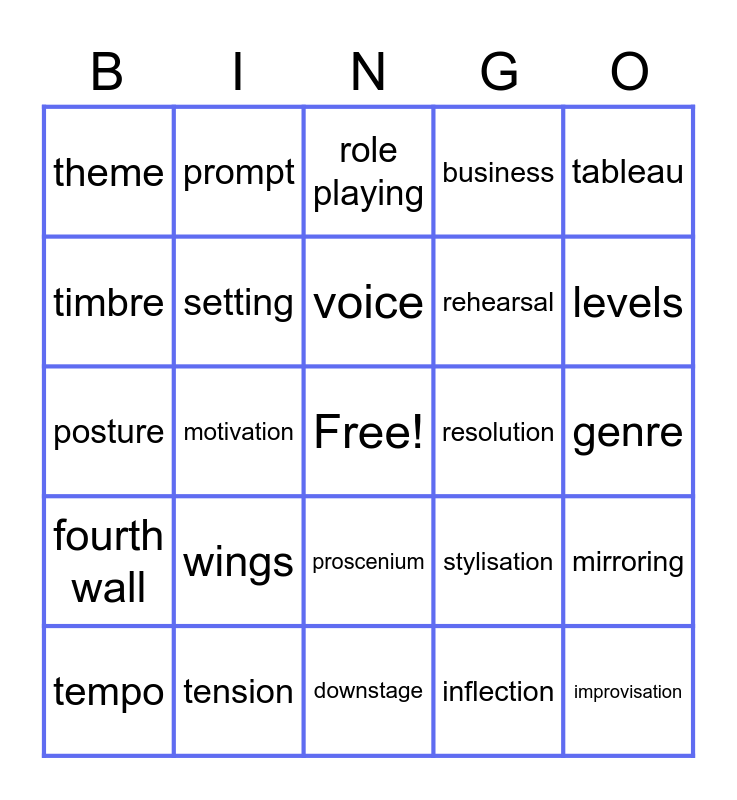 | B | I | N | G | O |
|---|---|---|---|---|
| theme | prompt | role playing | business | tableau |
| timbre | setting | voice | rehearsal | levels |
| posture | motivation | Free! | resolution | genre |
| fourth wall | wings | proscenium | stylisation | mirroring |
| tempo | tension | downstage | inflection | improvisation |